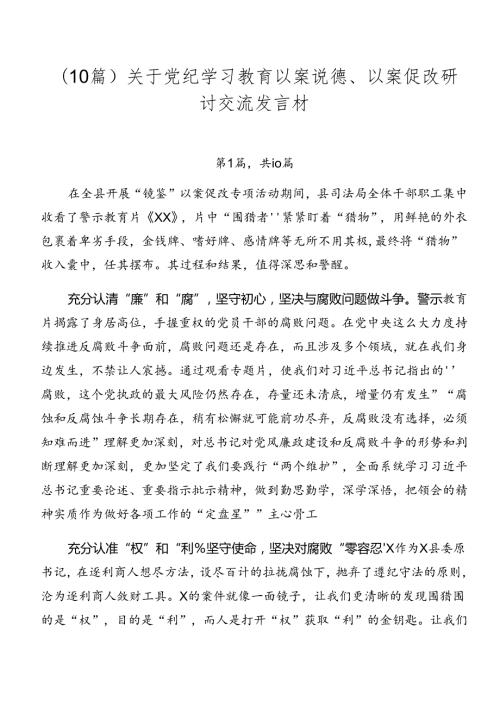 （10篇）关于党纪学习教育以案说德、以案促改研讨交流发言材

第1篇，共io篇

在全县开展“镜鉴”以案促改专项活动期间，县司法局全体干部职工集中收看了警示教育片《XX》，片中“围猎者''紧紧盯着“猎物”，用鲜艳的外衣包裹着卑劣手段，金钱牌、嗜好牌、感情牌等无所不用其极，最终将“猎物”收入囊中，任其摆布。其过程和结果，值得深思和警醒。

充分认清“廉”和“腐”，坚守初心，坚决与腐败问题做斗争。警示教育片揭露了身居高位，手握重权的党员干部的腐败问题。在党中央这么大力度持续推进反腐败斗争面前，腐败问题还是存在，而且涉及多个领域，就在我们身边发生，不禁让人震撼。通过观看专题片，使我们对习近平总书记指出的''腐败，这个党执政的最大风险仍然存在，存量还未清底，增量仍有发生”“腐蚀和反腐蚀斗争长期存在，稍有松懈就可能前功尽弃，反腐败没有选择，必须知难而进”理解更加深刻，对总书记对党风廉政建设和反腐败斗争的形势和判断理解更加深刻，更加坚定了我们要践行“两个维护”，全面系统学习习近平总书记重要论述、重要指示批示精神，做到勤思勤学，深学深悟，把领会的精神实质作为做好各项工作的“定盘星””主心骨工

充分认准“权”和“利%坚守使命，坚决对腐败“零容忍'X作为X县委原书记，在逐利商人想尽方法，设尽百计的拉拢腐蚀下，抛弃了遵纪守法的原则，沦为逐利商人敛财工具。X的案件就像一面镜子，让我们更清晰的发现围猎围的是“权”，目的是“利”，而人是打开“权”获取“利”的金钥匙。让我们